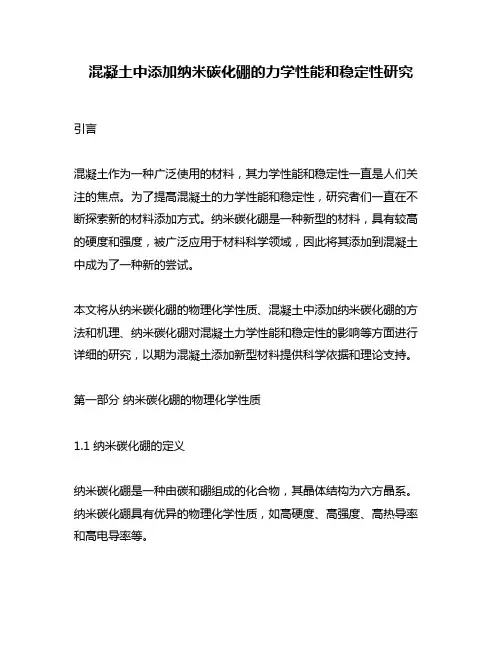 混凝土中添加纳米碳化硼的力学性能和稳定性研究

引言

混凝土作为一种广泛使用的材料，其力学性能和稳定性一直是人们关注的焦点。为了提高混凝土的力学性能和稳定性，研究者们一直在不断探索新的材料添加方式。纳米碳化硼是一种新型的材料，具有较高的硬度和强度，被广泛应用于材料科学领域，因此将其添加到混凝土中成为了一种新的尝试。

本文将从纳米碳化硼的物理化学性质、混凝土中添加纳米碳化硼的方法和机理、纳米碳化硼对混凝土力学性能和稳定性的影响等方面进行详细的研究，以期为混凝土添加新型材料提供科学依据和理论支持。

第一部分 纳米碳化硼的物理化学性质

1.1 纳米碳化硼的定义

纳米碳化硼是一种由碳和硼组成的化合物，其晶体结构为六方晶系。纳米碳化硼具有优异的物理化学性质，如高硬度、高强度、高热导率和高电导率等。